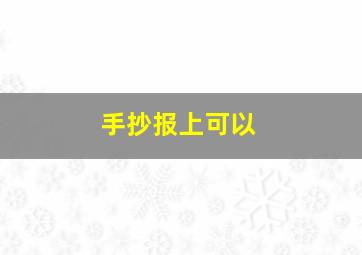 手抄报上可以